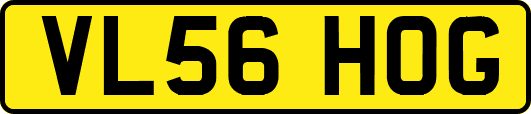 VL56 HOG